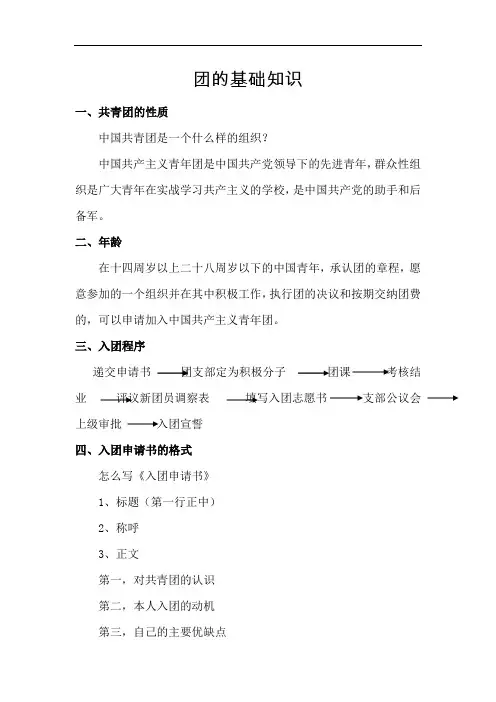 团的基础知识

一、共青团的性质

中国共青团是一个什么样的组织？

中国共产主义青年团是中国共产党领导下的先进青年，群众性组织是广大青年在实战学习共产主义的学校，是中国共产党的助手和后备军。

二、年龄

在十四周岁以上二十八周岁以下的中国青年，承认团的章程，愿意参加的一个组织并在其中积极工作，执行团的决议和按期交纳团费的，可以申请加入中国共产主义青年团。

三、入团程序

递交申请书 → 团支部定为积极分子 → 团课 → 考核结业 → 评议新团员调察表 → 填写入团志愿书 → 支部公议会 → 上级审批 → 入团宣誓

四、入团申请书的格式

怎么写《入团申请书》

1、标题（第一行正中）

2、称呼

3、正文

第一，对共青团的认识

第二，本人入团的动机

第三，自己的主要优缺点